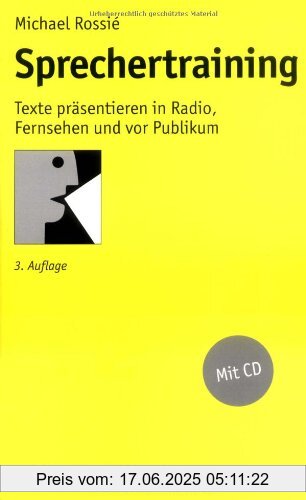 Urheberrechtlich geschütztes Material

Michael Rossié

Sprechertraining

Texte präsentieren in Radio, Fernsehen und vor Publikum

3. Auflage

Mit CD

Preis vom: 17.06.2025 05:11:22